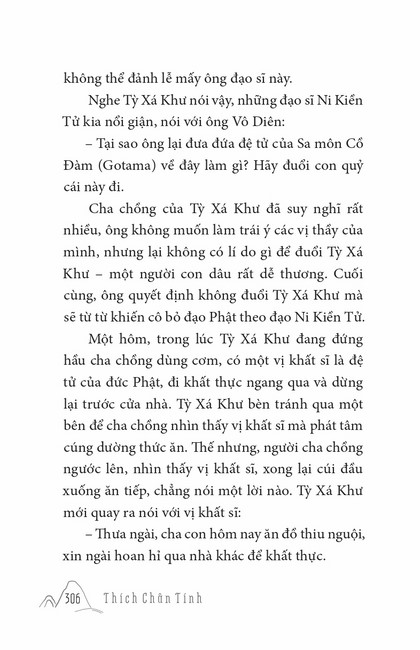 không thể đảnh lễ mấy ông đạo sĩ này.

Nghe Tỳ Xá Khư nói vậy, những đạo sĩ Ni Kiền Tử kia nổi giận, nói với ông Vô Diên:

– Tại sao ông lại đưa đứa đệ tử của Sa môn Cồ Đàm (Gotama) về đây làm gì? Hãy đuổi con quỷ cái này đi.

Cha chồng của Tỳ Xá Khư đã suy nghĩ rất nhiều, ông không muốn làm trái ý các vị thầy của mình, nhưng lại không có lí do gì để đuổi Tỳ Xá Khư – một người con dâu rất dễ thương. Cuối cùng, ông quyết định không đuổi Tỳ Xá Khư mà sẽ từ từ khiến cô bỏ đạo Phật theo đạo Ni Kiền Tử.

Một hôm, trong lúc Tỳ Xá Khư đang đứng hầu cha chồng dùng cơm, có một vị khất sĩ là đệ tử của đức Phật, đi khất thực ngang qua và dừng lại trước cửa nhà. Tỳ Xá Khư bèn tránh qua một bên để cha chồng nhìn thấy vị khất sĩ mà phát tâm cúng dường thức ăn. Thế nhưng, người cha chồng ngước lên, nhìn thấy vị khất sĩ, xong lại cúi đầu xuống ăn tiếp, chẳng nói một lời nào. Tỳ Xá Khư mới quay ra nói với vị khất sĩ:

– Thưa ngài, cha con hôm nay ăn đồ thiu nguội, xin ngài hoan hỉ qua nhà khác để khất thực.

306 Thích Chân Tính